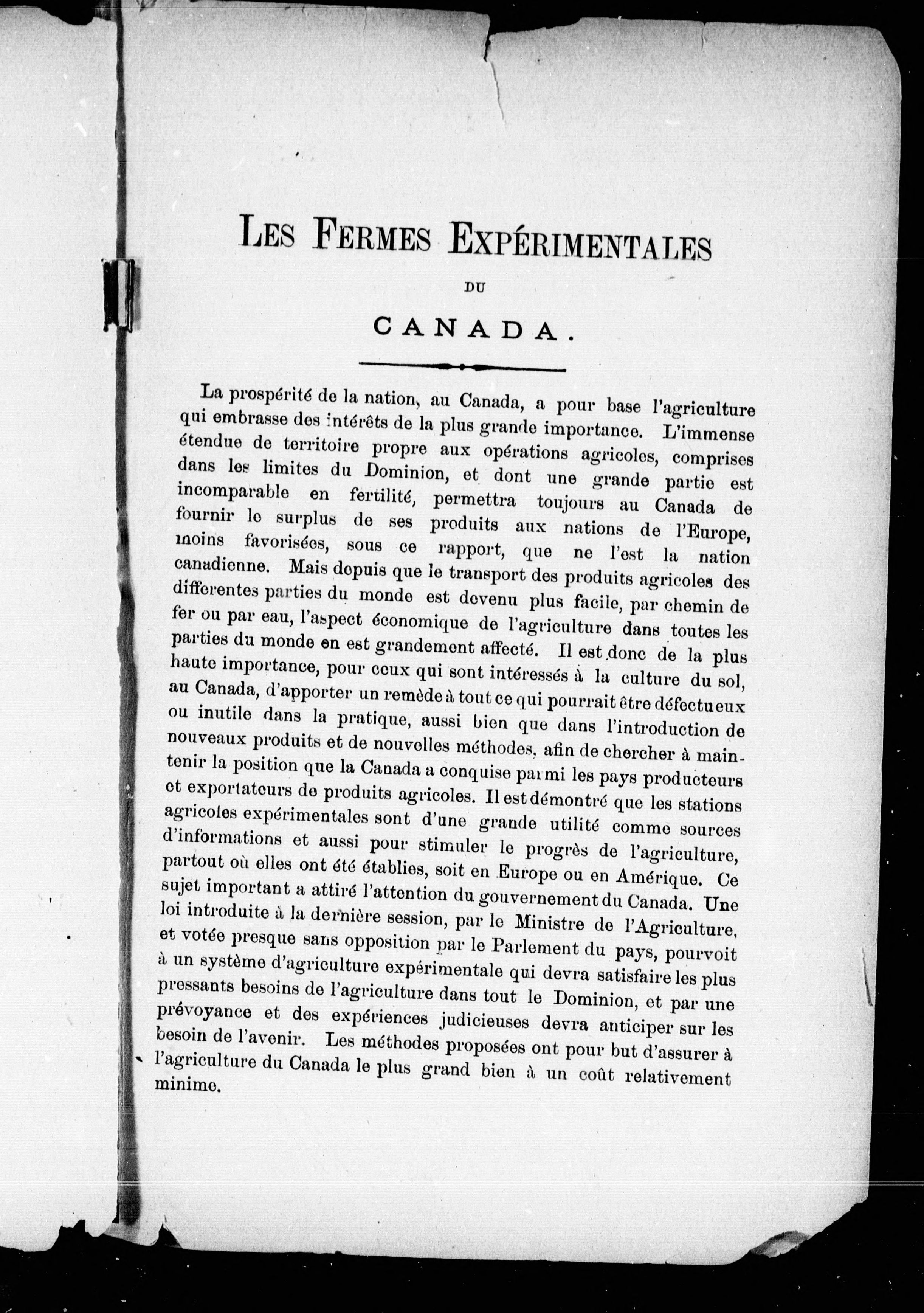 LES FERMES EXPÉRIMENTALES

DU

CANADA.

La prospérité de la nation, au Canada, a pour base l'agriculture qui embrasse des intérêts de la plus grande importance. L'immense étendue de territoire propre aux opérations agricoles, comprises dans les limites du Dominion, et dont une grande partie est incomparable en fertilité, permettra toujours au Canada de fournir le surplus de ses produits aux nations de l'Europe, moins favorisées, sous ce rapport, que ne l'est la nation canadienne. Mais depuis que le transport des produits agricoles des differentes parties du monde est devenu plus facile, par chemin de fer ou par eau, l'aspect économique de l'agriculture dans toutes les parties du monde en est grandement affecté. Il est donc de la plus haute importance, pour ceux qui sont intéressés à la culture du sol, au Canada, d'apporter un remède à tout ce qui pourrait être défectueux ou inutile dans la pratique, aussi bien que dans l'introduction de nouveaux produits et de nouvelles méthodes, afin de chercher à maintenir la position que la Canada a conquise parmi les pays producteurs et exportateurs de produits agricoles. Il est démontré que les stations agricoles expérimentales sont d'une grande utilité comme sources d'informations et aussi pour stimuler le progrès de l'agriculture, partout où elles ont été établies, soit en Europe ou en Amérique. Ce sujet important a attiré l'attention du gouvernement du Canada. Une loi introduite à la dernière session, par le Ministre de l'Agriculture, et votée presque sans opposition par le Parlement du pays, pourvoit à un système d'agriculture expérimentale qui devra satisfaire les plus pressants besoins de l'agriculture dans tout le Dominion, et par une prévoyance et des expériences judicieuses devra anticiper sur les besoin de l'avenir. Les méthodes proposées ont pour but d'assurer à l'agriculture du Canada le plus grand bien à un coût relativement minime.